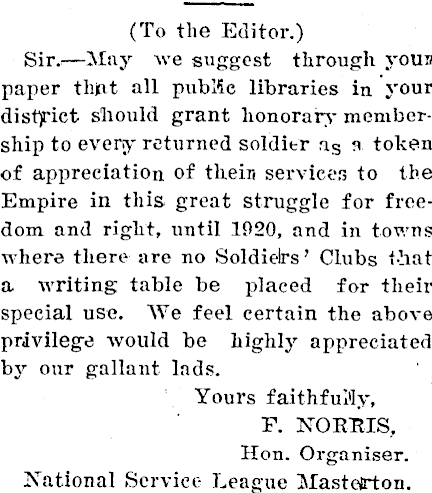 (To the Editor.)

Sir.—May we suggest through your paper that all public libraries in your district should grant honorary membership to every returned soldier as a token of appreciation of their services to the Empire in this great struggle for freedom and right, until 1920, and in towns where there are no Soldiers' Clubs that a writing table be placed for their special use. We feel certain the above privilege would be highly appreciated by our gallant lads.

Yours faithfully,
F. NORRIS,
Hon. Organiser.
National Service League Masterton.